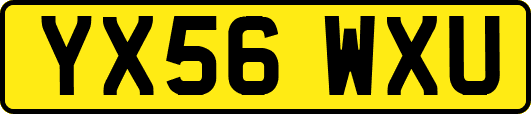 YX56 WXU